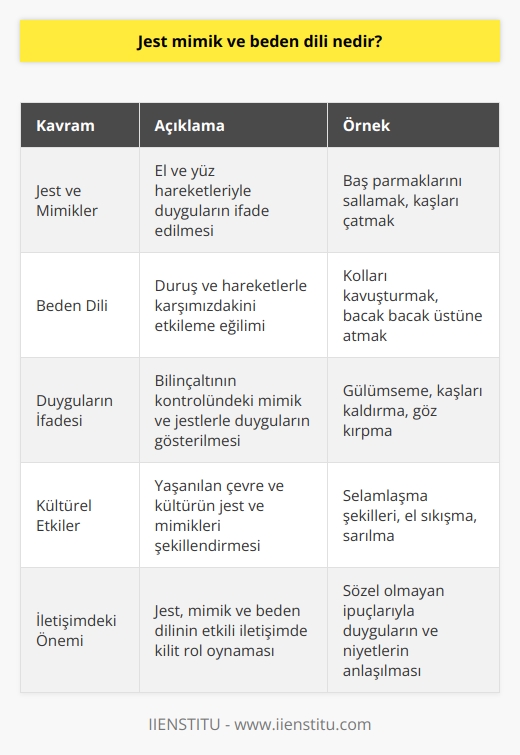 Jest mimik ve beden dili nedir?

| Kavram | Açıklama | Örnek |
|---|---|---|
| Jest ve Mimikler | El ve yüz hareketleriyle duyguların ifade edilmesi | Baş parmaklarını sallamak, kaşları çatmak |
| Beden Dili | Duruş ve hareketlerle karşımızdakini etkileme eğilimi | Kolları kavuşturmak, bacak bacak üstüne atmak |
| Duyguların İfadesi | Bilinçaltının kontrolündeki mimik ve jestlerle duyguların gösterilmesi | Gülümseme, kaşları kaldırma, göz kırpma |
| Kültürel Etkiler | Yaşanılan çevre ve kültürün jest ve mimikleri şekillendirmesi | Selamlaşma şekilleri, el sıkışma, sarılma |
| İletişimdeki Önemi | Jest, mimik ve beden dilinin etkili iletişimde kilit rol oynaması | Sözel olmayan ipuçlarıyla duyguların ve niyetlerin anlaşılması |

IIENSTITU - www.iienstitu.com